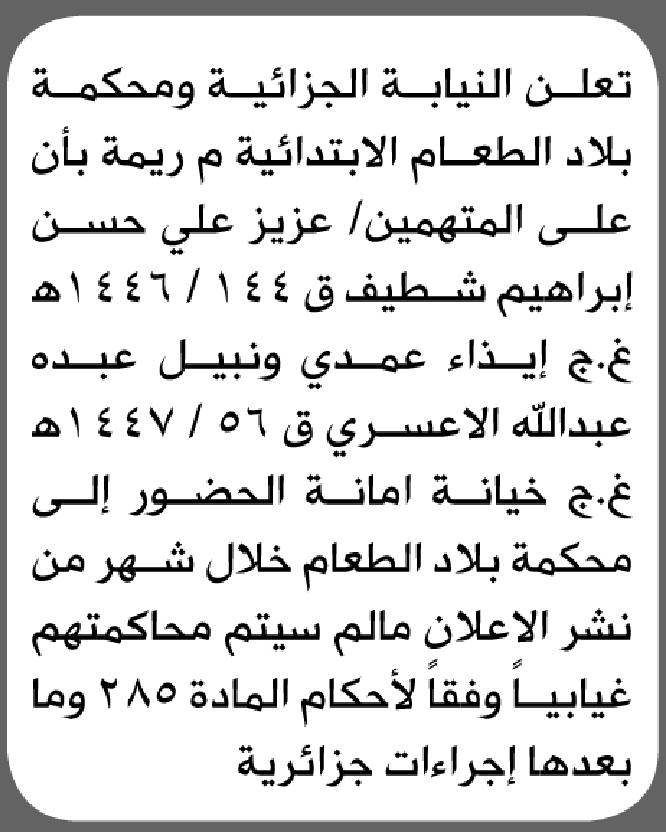 تعلن النيابة الجزائية ومحكمة بلاد الطعام الابتدائية م ريمة بأن على المتهمين/ عزيز علي حسن إبراهيم شطيف ق ١٤٤ / ١٤٤٦هـ غ.ج إيذاء عمدي ونبيل عبده عبدالله الاعسري ق ٥٦ / ١٤٤٧هـ غ.ج خيانة امانة الحضور إلى محكمة بلاد الطعام خلال شهر من نشر الاعلان مالم سيتم محاكمتهم غيابياً وفقاً لأحكام المادة ٢٨٥ وما بعدها إجراءات جزائرية